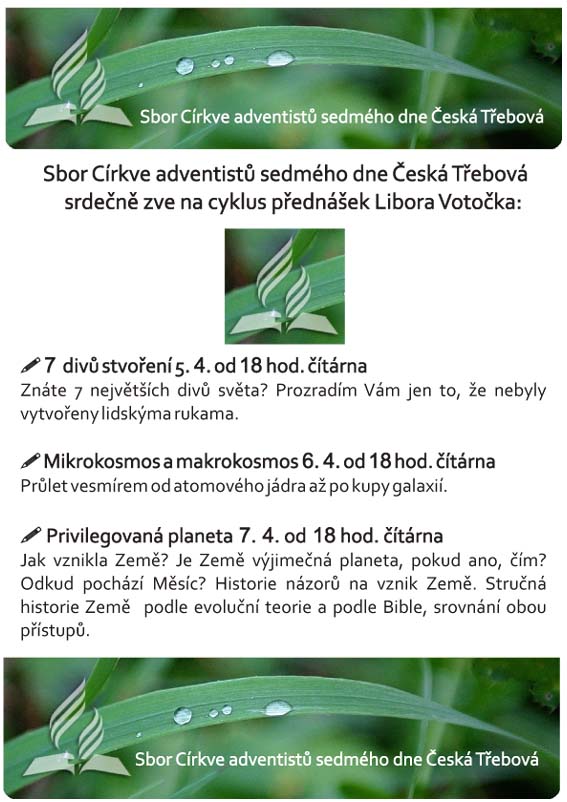 Sbor Církve adventistů sedmého dne Česká Třebová

Sbor Církve adventistů sedmého dne Česká Třebová srdečně zve na cyklus přednášek Libora Votočka:

7 divů stvoření 5. 4. od 18 hod. čítárna
Znáte 7 největších divů světa? Prozradím Vám jen to, že nebyly vytvořeny lidskýma rukama.

Mikrokosmos a makrokosmos 6. 4. od 18 hod. čítárna
Průlet vesmírem od atomového jádra až po kupy galaxií.

Privilegovaná planeta 7. 4. od 18 hod. čítárna
Jak vznikla Země? Je Země výjimečná planeta, pokud ano, čím? Odkud pochází Měsíc? Historie názorů na vznik Země. Stručná historie Země podle evoluční teorie a podle Bible, srovnání obou přístupů.

Sbor Církve adventistů sedmého dne Česká Třebová